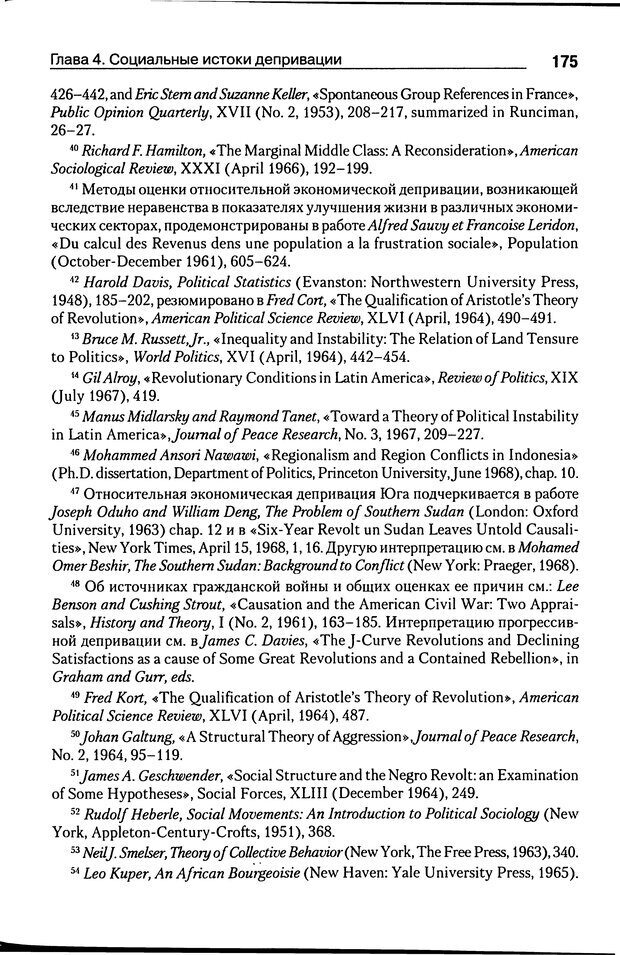 Глава 4. Социальные истоки депривации 175

426–442, and Eric Stern and Suzanne Keller, «Spontaneous Group References in France», Public Opinion Quarterly, XVII (No. 2, 1953), 208–217, summarized in Runciman, 26–27.

$^{40}$ Richard F. Hamilton, «The Marginal Middle Class: A Reconsideration», American Sociological Review, XXXI (April 1966), 192–199.

$^{41}$ Методы оценки относительной экономической депривации, возникающей вследствие неравенства в показателях улучшения жизни в различных экономических секторах, продемонстрированы в работе Alfred Sauvy et Francoise Leridon, «Du calcul des Revenus dens une population a la frustration sociale», Population (October-December 1961), 605–624.

$^{42}$ Harold Davis, Political Statistics (Evanston: Northwestern University Press, 1948), 185–202, резюмировано в Fred Cort, «The Qualification of Aristotle's Theory of Revolution», American Political Science Review, XLVI (April, 1964), 490–491.

$^{43}$ Bruce M. Russett, Jr., «Inequality and Instability: The Relation of Land Tensure to Politics», World Politics, XVI (April, 1964), 442–454.

$^{44}$ Gil Alroy, «Revolutionary Conditions in Latin America», Review of Politics, XIX (July 1967), 419.

$^{45}$ Manus Midlarsky and Raymond Tanet, «Toward a Theory of Political Instability in Latin America», Journal of Peace Research, No. 3, 1967, 209–227.

$^{46}$ Mohammed Ansori Nawawi, «Regionalism and Region Conflicts in Indonesia» (Ph.D. dissertation, Department of Politics, Princeton University, June 1968), chap. 10.

$^{47}$ Относительная экономическая депривация Юга подчеркивается в работе Joseph Oduho and William Deng, The Problem of Southern Sudan (London: Oxford University, 1963) chap. 12 и в «Six-Year Revolt un Sudan Leaves Untold Causalities», New York Times, April 15, 1968, 1, 16. Другую интерпретацию см. в Mohamed Omer Beshir, The Southern Sudan: Background to Conflict (New York: Praeger, 1968).

$^{48}$ Об источниках гражданской войны и общих оценках ее причин см.: Lee Benson and Cushing Strout, «Causation and the American Civil War: Two Appraisals», History and Theory, I (No. 2, 1961), 163–185. Интерпретацию прогрессивной депривации см. в James C. Davies, «The J-Curve Revolutions and Declining Satisfactions as a cause of Some Great Revolutions and a Contained Rebellion», in Graham and Gurr, eds.

$^{49}$ Fred Kort, «The Qualification of Aristotle's Theory of Revolution», American Political Science Review, XLVI (April, 1964), 487.

$^{50}$ Johan Galtung, «A Structural Theory of Aggression» Journal of Peace Research, No. 2, 1964, 95–119.

$^{51}$ James A. Geschwender, «Social Structure and the Negro Revolt: an Examination of Some Hypotheses», Social Forces, XLIII (December 1964), 249.

$^{52}$ Rudolf Heberle, Social Movements: An Introduction to Political Sociology (New York, Appleton-Century-Crofts, 1951), 368.

$^{53}$ Neil J. Smelser, Theory of Collective Behavior (New York, The Free Press, 1963), 340.

$^{54}$ Leo Kuper, An African Bourgeoisie (New Haven: Yale University Press, 1965).